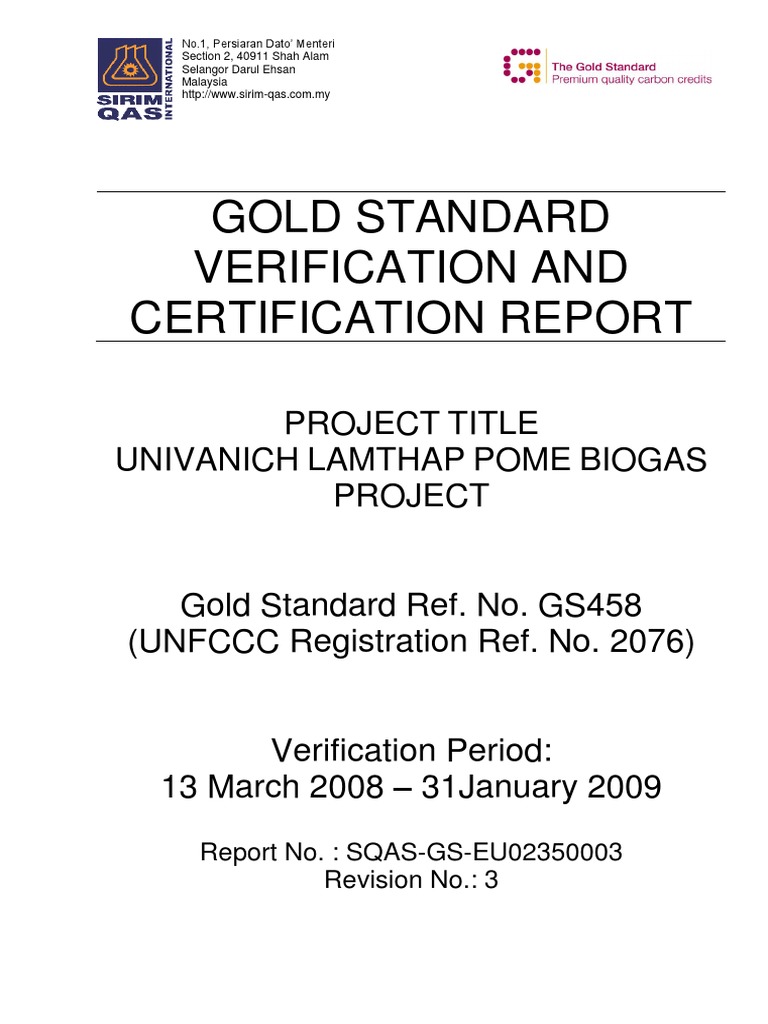 SIRIM QAS INTERNATIONAL

No.1, Persiaran Dato' Menteri
Section 2, 40911 Shah Alam
Selangor Darul Ehsan
Malaysia
http://www.sirim-qas.com.my

The Gold Standard
Premium quality carbon credits

GOLD STANDARD VERIFICATION AND CERTIFICATION REPORT

PROJECT TITLE
UNIVANICH LAMTHAP POME BIOGAS PROJECT

Gold Standard Ref. No. GS458
(UNFCCC Registration Ref. No. 2076)

Verification Period:
13 March 2008 – 31January 2009

Report No. : SQAS-GS-EU02350003
Revision No.: 3